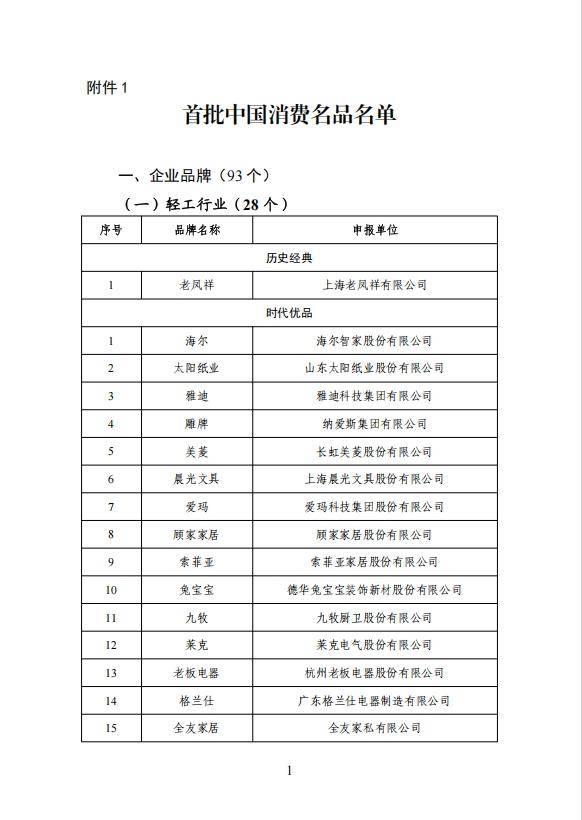 附件 1

首批中国消费名品名单

一、企业品牌（93 个）

（一）轻工行业（28 个）

| 序号 | 品牌名称 | 申报单位 |
|---|---|---|
| 历史经典 | | |
| 1 | 老凤祥 | 上海老凤祥有限公司 |
| 时代优品 | | |
| 1 | 海尔 | 海尔智家股份有限公司 |
| 2 | 太阳纸业 | 山东太阳纸业股份有限公司 |
| 3 | 雅迪 | 雅迪科技集团有限公司 |
| 4 | 雕牌 | 纳爱斯集团有限公司 |
| 5 | 美菱 | 长虹美菱股份有限公司 |
| 6 | 晨光文具 | 上海晨光文具股份有限公司 |
| 7 | 爱玛 | 爱玛科技集团股份有限公司 |
| 8 | 顾家家居 | 顾家家居股份有限公司 |
| 9 | 索菲亚 | 索菲亚家居股份有限公司 |
| 10 | 兔宝宝 | 德华兔宝宝装饰新材股份有限公司 |
| 11 | 九牧 | 九牧厨卫股份有限公司 |
| 12 | 莱克 | 莱克电气股份有限公司 |
| 13 | 老板电器 | 杭州老板电器股份有限公司 |
| 14 | 格兰仕 | 广东格兰仕电器制造有限公司 |
| 15 | 全友家居 | 全友家私有限公司 |

1